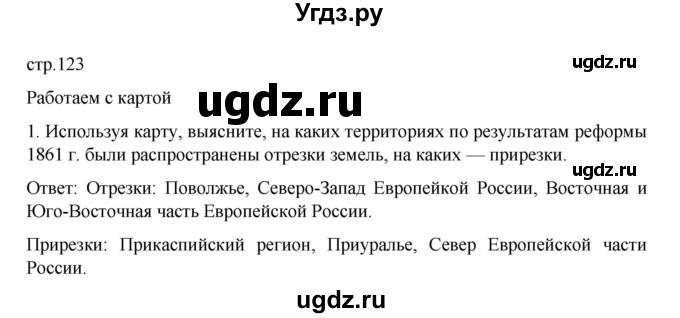 Угдз.ру

стр.123

ugdz.ru

Работаем с картой

ugdz.ru

1. Используя карту, выясните, на каких территориях по результатам реформы 1861 г. были распространены отрезки земель, на каких — прирезки.

ugdz.ru

Ответ: Отрезки: Поволжье, Северо-Запад Европейкой России, Восточная и Юго-Восточная часть Европейской России.

Прирезки: Прикаспийский регион, Приуралье, Север Европейской части России.

ugdz.ru